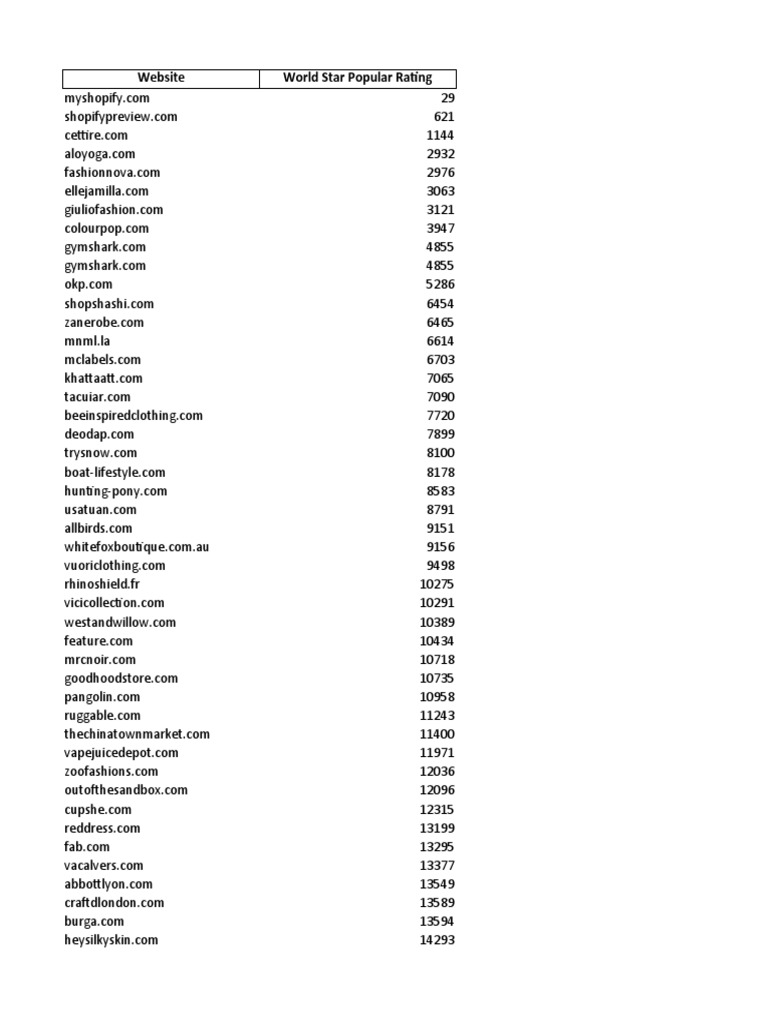 | Website | World Star Popular Rating |
|---|---|
| myshopify.com | 29 |
| shopifypreview.com | 621 |
| cettire.com | 1144 |
| aloyoga.com | 2932 |
| fashionnova.com | 2976 |
| ellejamilla.com | 3063 |
| giuliofashion.com | 3121 |
| colourpop.com | 3947 |
| gymshark.com | 4855 |
| gymshark.com | 4855 |
| okp.com | 5286 |
| shopshashi.com | 6454 |
| zanerobe.com | 6465 |
| mnml.la | 6614 |
| mclabels.com | 6703 |
| khattaatt.com | 7065 |
| tacuiar.com | 7090 |
| beeinspiredclothing.com | 7720 |
| deodap.com | 7899 |
| trysnow.com | 8100 |
| boat-lifestyle.com | 8178 |
| hunting-pony.com | 8583 |
| usatuan.com | 8791 |
| allbirds.com | 9151 |
| whitefoxboutique.com.au | 9156 |
| vuoriclothing.com | 9498 |
| rhinoshield.fr | 10275 |
| vicicollection.com | 10291 |
| westandwillow.com | 10389 |
| feature.com | 10434 |
| mrcnoir.com | 10718 |
| goodhoodstore.com | 10735 |
| pangolin.com | 10958 |
| ruggable.com | 11243 |
| thechinatownmarket.com | 11400 |
| vapejuicedepot.com | 11971 |
| zoofashions.com | 12036 |
| outofthesandbox.com | 12096 |
| cupshe.com | 12315 |
| reddress.com | 13199 |
| fab.com | 13295 |
| vacalvers.com | 13377 |
| abbottlyon.com | 13549 |
| craftdlondon.com | 13589 |
| burga.com | 13594 |
| heysilkyskin.com | 14293 |